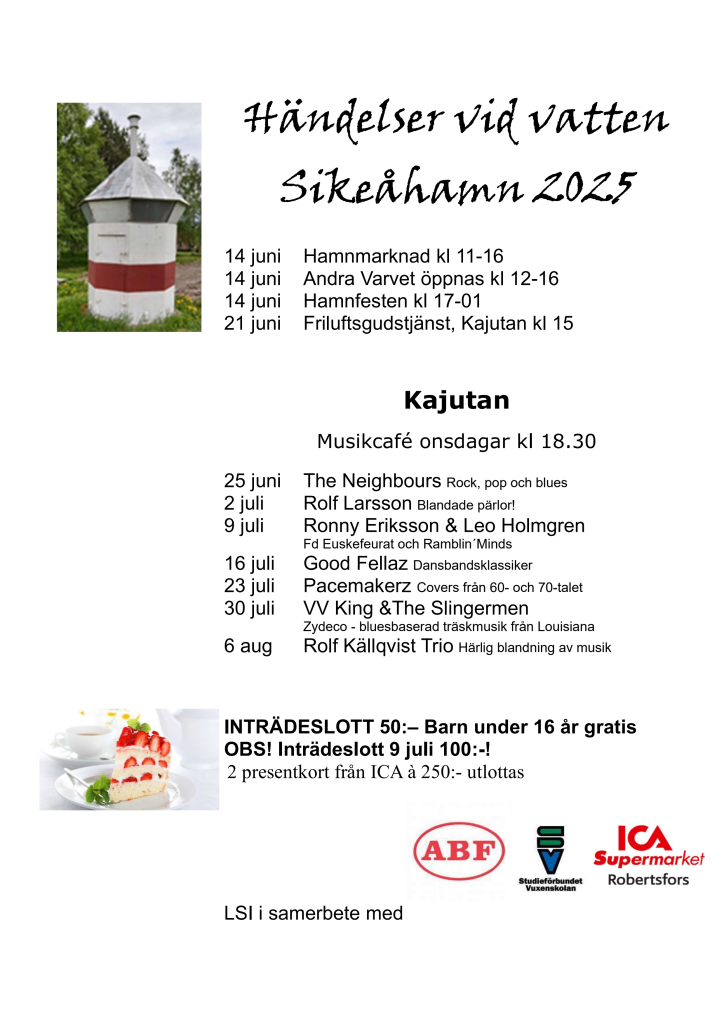 Händelser vid vatten
Sikeåhamn 2025

14 juni Hamnmarknad kl 11-16
14 juni Andra Varvet öppnas kl 12-16
14 juni Hamnfesten kl 17-01
21 juni Friluftsgudstjänst, Kajutan kl 15

Kajutan

Musikcafé onsdagar kl 18.30

25 juni The Neighbours Rock, pop och blues
2 juli Rolf Larsson Blandade pärlor!
9 juli Ronny Eriksson & Leo Holmgren
Fd Euskefeurat och Ramblin´Minds
16 juli Good Fellaz Dansbandsklassiker
23 juli Pacemakerz Covers från 60- och 70-talet
30 juli VV King &The Slingermen
Zydeco - bluesbaserad träskmusik från Louisiana
6 aug Rolf Källqvist Trio Härlig blandning av musik

INTRÄDESLOTT 50:– Barn under 16 år gratis
OBS! Inträdeslott 9 juli 100:-!
2 presentkort från ICA à 250:- utlottas

ABF
Studieförbundet Vuxenskolan
ICA Supermarket Robertsfors

LSI i samerbete med